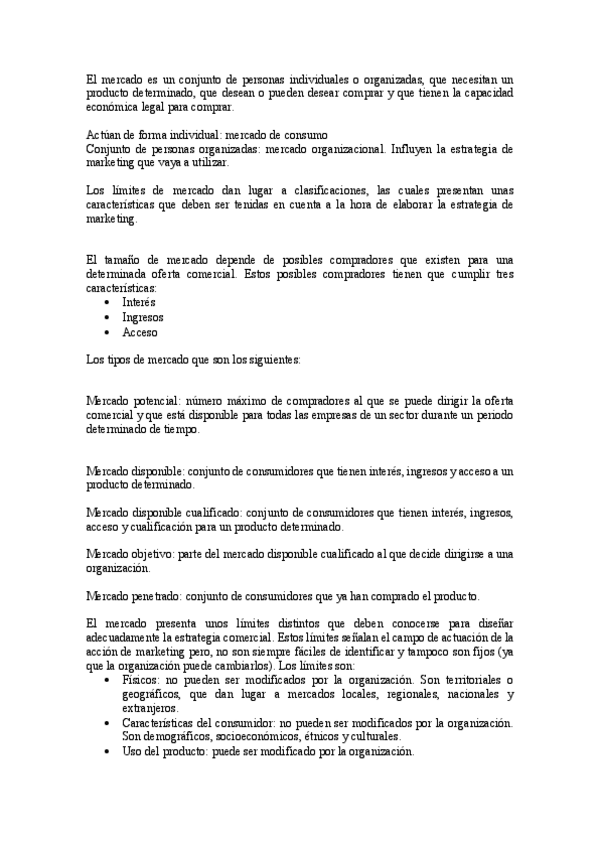 El mercado es un conjunto de personas individuales o organizadas, que necesitan un producto determinado, que desean o pueden desear comprar y que tienen la capacidad económica legal para comprar.

Actúan de forma individual: mercado de consumo
Conjunto de personas organizadas: mercado organizacional. Influyen la estrategia de marketing que vaya a utilizar.

Los límites de mercado dan lugar a clasificaciones, las cuales presentan unas características que deben ser tenidas en cuenta a la hora de elaborar la estrategia de marketing.

El tamaño de mercado depende de posibles compradores que existen para una determinada oferta comercial. Estos posibles compradores tienen que cumplir tres características:
• Interés
• Ingresos
• Acceso

Los tipos de mercado que son los siguientes:

Mercado potencial: número máximo de compradores al que se puede dirigir la oferta comercial y que está disponible para todas las empresas de un sector durante un periodo determinado de tiempo.

Mercado disponible: conjunto de consumidores que tienen interés, ingresos y acceso a un producto determinado.

Mercado disponible cualificado: conjunto de consumidores que tienen interés, ingresos, acceso y cualificación para un producto determinado.

Mercado objetivo: parte del mercado disponible cualificado al que decide dirigirse a una organización.

Mercado penetrado: conjunto de consumidores que ya han comprado el producto.

El mercado presenta unos límites distintos que deben conocerse para diseñar adecuadamente la estrategia comercial. Estos límites señalan el campo de actuación de la acción de marketing pero, no son siempre fáciles de identificar y tampoco son fijos (ya que la organización puede cambiarlos). Los límites son:
• Físicos: no pueden ser modificados por la organización. Son territoriales o geográficos, que dan lugar a mercados locales, regionales, nacionales y extranjeros.
• Características del consumidor: no pueden ser modificados por la organización. Son demográficos, socioeconómicos, étnicos y culturales.
• Uso del producto: puede ser modificado por la organización.